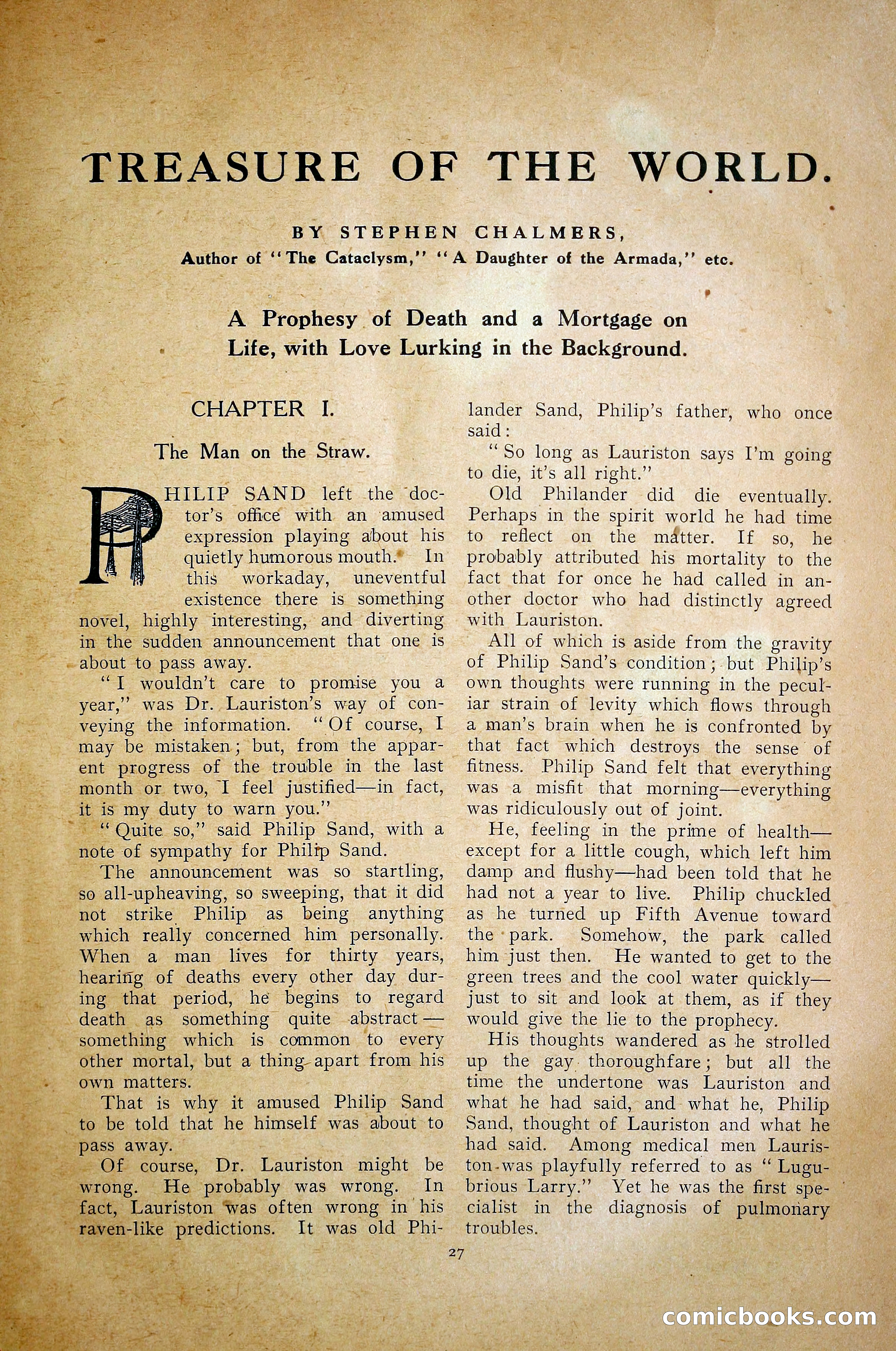 TREASURE OF THE WORLD.

BY STEPHEN CHALMERS,
Author of "The Cataclysm," "A Daughter of the Armada," etc.

A Prophesy of Death and a Mortgage on Life, with Love Lurking in the Background.

CHAPTER I.

The Man on the Straw.

PHILIP SAND left the doctor's office with an amused expression playing about his quietly humorous mouth. In this workaday, uneventful existence there is something novel, highly interesting, and diverting in the sudden announcement that one is about to pass away.

"I wouldn't care to promise you a year," was Dr. Lauriston's way of conveying the information. "Of course, I may be mistaken; but, from the apparent progress of the trouble in the last month or two, I feel justified—in fact, it is my duty to warn you."

"Quite so," said Philip Sand, with a note of sympathy for Philip Sand.

The announcement was so startling, so all-upheaving, so sweeping, that it did not strike Philip as being anything which really concerned him personally. When a man lives for thirty years, hearing of deaths every other day during that period, he begins to regard death as something quite abstract—something which is common to every other mortal, but a thing apart from his own matters.

That is why it amused Philip Sand to be told that he himself was about to pass away.

Of course, Dr. Lauriston might be wrong. He probably was wrong. In fact, Lauriston was often wrong in his raven-like predictions. It was old Philander Sand, Philip's father, who once said:

"So long as Lauriston says I'm going to die, it's all right."

Old Philander did die eventually. Perhaps in the spirit world he had time to reflect on the matter. If so, he probably attributed his mortality to the fact that for once he had called in another doctor who had distinctly agreed with Lauriston.

All of which is aside from the gravity of Philip Sand's condition; but Philip's own thoughts were running in the peculiar strain of levity which flows through a man's brain when he is confronted by that fact which destroys the sense of fitness. Philip Sand felt that everything was a misfit that morning—everything was ridiculously out of joint.

He, feeling in the prime of health—except for a little cough, which left him damp and flushy—had been told that he had not a year to live. Philip chuckled as he turned up Fifth Avenue toward the park. Somehow, the park called him just then. He wanted to get to the green trees and the cool water quickly—just to sit and look at them, as if they would give the lie to the prophecy.

His thoughts wandered as he strolled up the gay thoroughfare; but all the time the undertone was Lauriston and what he had said, and what he, Philip Sand, thought of Lauriston and what he had said. Among medical men Lauriston was playfully referred to as "Lugubrious Larry." Yet he was the first specialist in the diagnosis of pulmonary troubles.

27

comicbooks.com